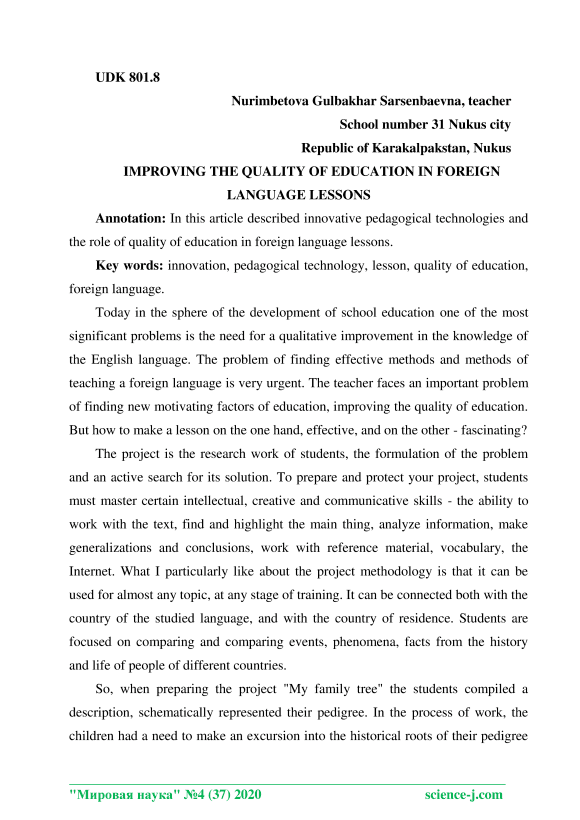 UDK 801.8

Nurimbetova Gulbakhar Sarsenbaevna, teacher
School number 31 Nukus city
Republic of Karakalpakstan, Nukus

IMPROVING THE QUALITY OF EDUCATION IN FOREIGN LANGUAGE LESSONS

Annotation: In this article described innovative pedagogical technologies and the role of quality of education in foreign language lessons.

Key words: innovation, pedagogical technology, lesson, quality of education, foreign language.

Today in the sphere of the development of school education one of the most significant problems is the need for a qualitative improvement in the knowledge of the English language. The problem of finding effective methods and methods of teaching a foreign language is very urgent. The teacher faces an important problem of finding new motivating factors of education, improving the quality of education. But how to make a lesson on the one hand, effective, and on the other - fascinating?

The project is the research work of students, the formulation of the problem and an active search for its solution. To prepare and protect your project, students must master certain intellectual, creative and communicative skills - the ability to work with the text, find and highlight the main thing, analyze information, make generalizations and conclusions, work with reference material, vocabulary, the Internet. What I particularly like about the project methodology is that it can be used for almost any topic, at any stage of training. It can be connected both with the country of the studied language, and with the country of residence. Students are focused on comparing and comparing events, phenomena, facts from the history and life of people of different countries.

So, when preparing the project "My family tree" the students compiled a description, schematically represented their pedigree. In the process of work, the children had a need to make an excursion into the historical roots of their pedigree

"Мировая наука" №4 (37) 2020 science-j.com